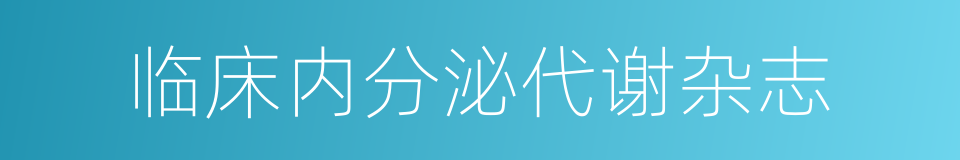 临床内分泌代谢杂志